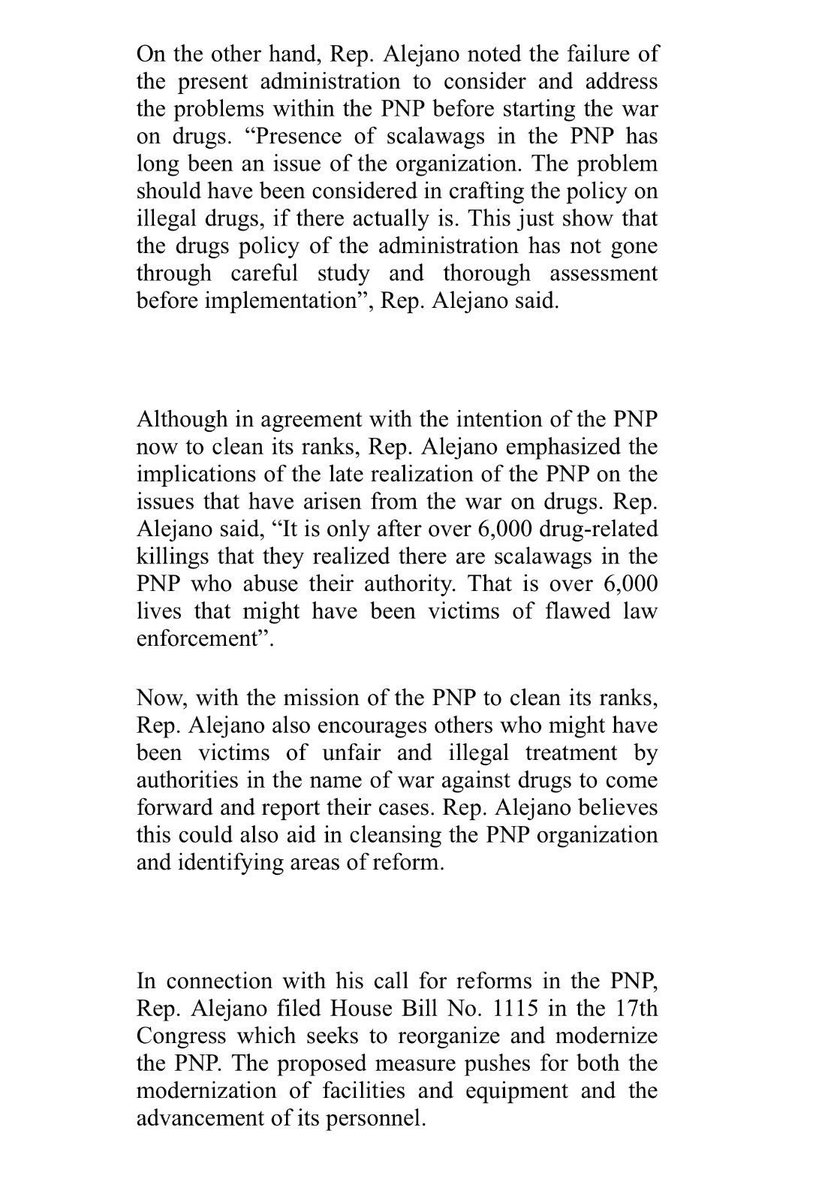 On the other hand, Rep. Alejano noted the failure of the present administration to consider and address the problems within the PNP before starting the war on drugs. “Presence of scalawags in the PNP has long been an issue of the organization. The problem should have been considered in crafting the policy on illegal drugs, if there actually is. This just show that the drugs policy of the administration has not gone through careful study and thorough assessment before implementation”, Rep. Alejano said.

Although in agreement with the intention of the PNP now to clean its ranks, Rep. Alejano emphasized the implications of the late realization of the PNP on the issues that have arisen from the war on drugs. Rep. Alejano said, “It is only after over 6,000 drug-related killings that they realized there are scalawags in the PNP who abuse their authority. That is over 6,000 lives that might have been victims of flawed law enforcement”.

Now, with the mission of the PNP to clean its ranks, Rep. Alejano also encourages others who might have been victims of unfair and illegal treatment by authorities in the name of war against drugs to come forward and report their cases. Rep. Alejano believes this could also aid in cleansing the PNP organization and identifying areas of reform.

In connection with his call for reforms in the PNP, Rep. Alejano filed House Bill No. 1115 in the 17th Congress which seeks to reorganize and modernize the PNP. The proposed measure pushes for both the modernization of facilities and equipment and the advancement of its personnel.